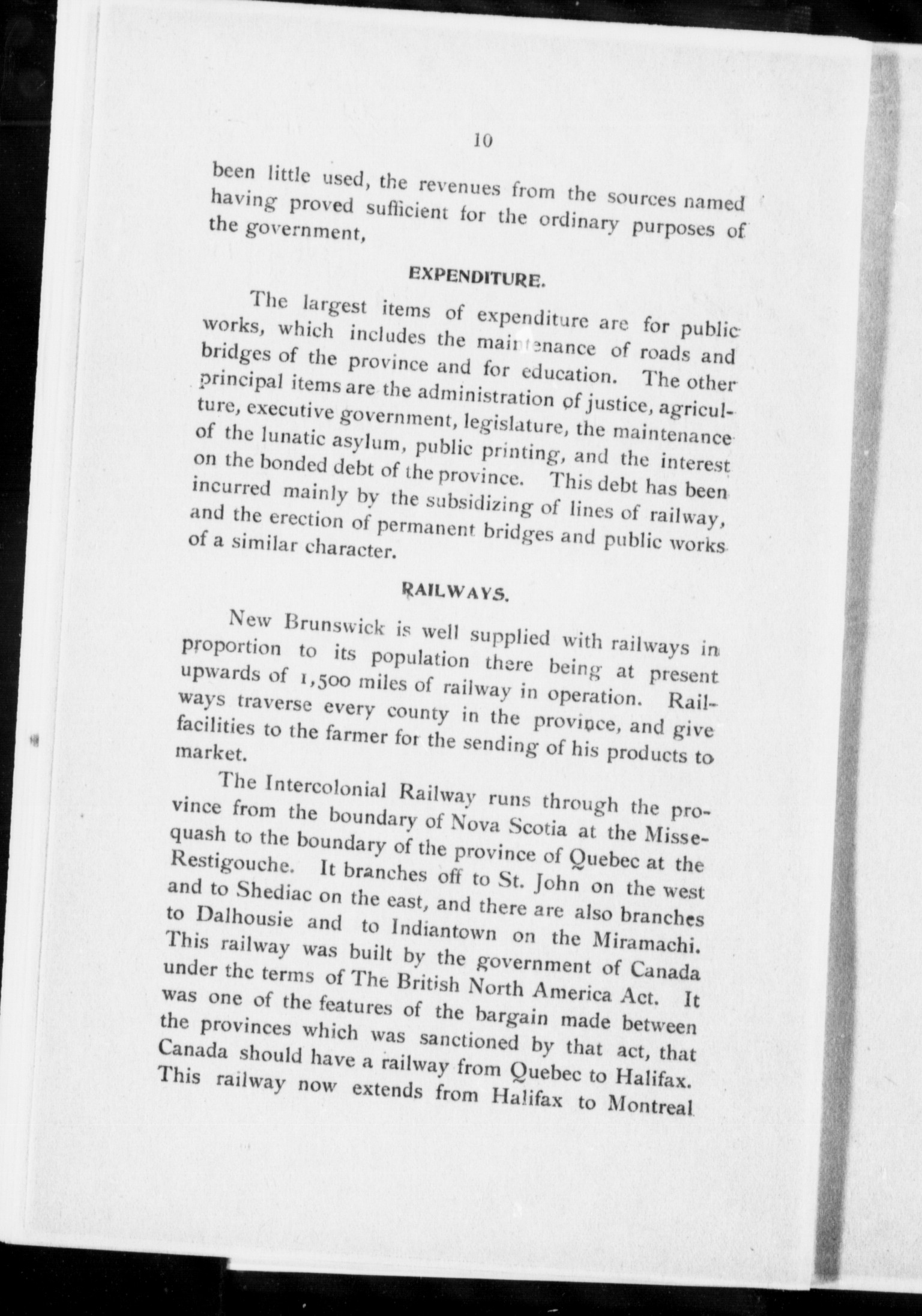 10

been little used, the revenues from the sources named having proved sufficient for the ordinary purposes of the government,

EXPENDITURE.

The largest items of expenditure are for public works, which includes the maintenance of roads and bridges of the province and for education. The other principal items are the administration of justice, agriculture, executive government, legislature, the maintenance of the lunatic asylum, public printing, and the interest on the bonded debt of the province. This debt has been incurred mainly by the subsidizing of lines of railway, and the erection of permanent bridges and public works of a similar character.

RAILWAYS.

New Brunswick is well supplied with railways in proportion to its population there being at present upwards of 1,500 miles of railway in operation. Railways traverse every county in the province, and give facilities to the farmer for the sending of his products to market.

The Intercolonial Railway runs through the province from the boundary of Nova Scotia at the Missequash to the boundary of the province of Quebec at the Restigouche. It branches off to St. John on the west and to Shediac on the east, and there are also branches to Dalhousie and to Indiantown on the Miramachi. This railway was built by the government of Canada under the terms of The British North America Act. It was one of the features of the bargain made between the provinces which was sanctioned by that act, that Canada should have a railway from Quebec to Halifax. This railway now extends from Halifax to Montreal